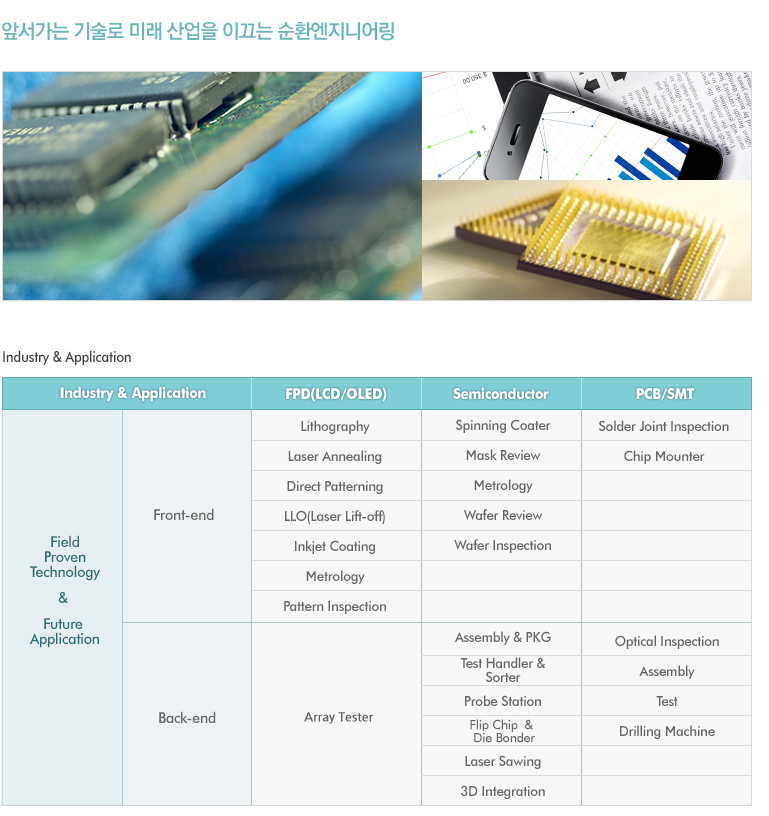 앞서가는 기술로 미래 산업을 이끄는 순환엔지니어링

Industry & Application

| Industry & Application | | FPD(LCD/OLED) | Semiconductor | PCB/SMT |
|---|---|---|---|---|
| Field Proven Technology & Future Application | Front-end | Lithography | Spinning Coater | Solder Joint Inspection |
| | | Laser Annealing | Mask Review | Chip Mounter |
| | | Direct Patterning | Metrology | |
| | | LLO(Laser Lift-off) | Wafer Review | |
| | | Inkjet Coating | Wafer Inspection | |
| | | Metrology | | |
| | | Pattern Inspection | | |
| | Back-end | Array Tester | Assembly & PKG | Optical Inspection |
| | | | Test Handler & Sorter | Assembly |
| | | | Probe Station | Test |
| | | | Flip Chip & Die Bonder | Drilling Machine |
| | | | Laser Sawing | |
| | | | 3D Integration | |